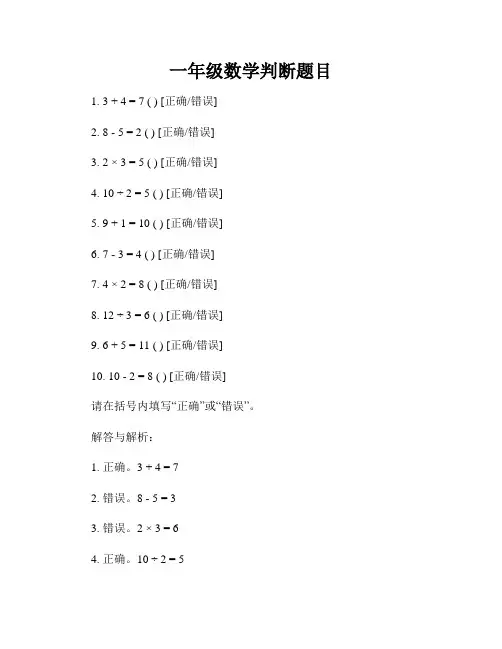 一年级数学判断题目

1. $3 + 4 = 7$ ( ) [正确/错误]

2. $8 - 5 = 2$ ( ) [正确/错误]

3. $2 \times 3 = 5$ ( ) [正确/错误]

4. $10 \div 2 = 5$ ( ) [正确/错误]

5. $9 + 1 = 10$ ( ) [正确/错误]

6. $7 - 3 = 4$ ( ) [正确/错误]

7. $4 \times 2 = 8$ ( ) [正确/错误]

8. $12 \div 3 = 6$ ( ) [正确/错误]

9. $6 + 5 = 11$ ( ) [正确/错误]

10. $10 - 2 = 8$ ( ) [正确/错误]

请在括号内填写“正确”或“错误”。

解答与解析：

1. 正确。$3 + 4 = 7$

2. 错误。$8 - 5 = 3$

3. 错误。$2 \times 3 = 6$

4. 正确。$10 \div 2 = 5$